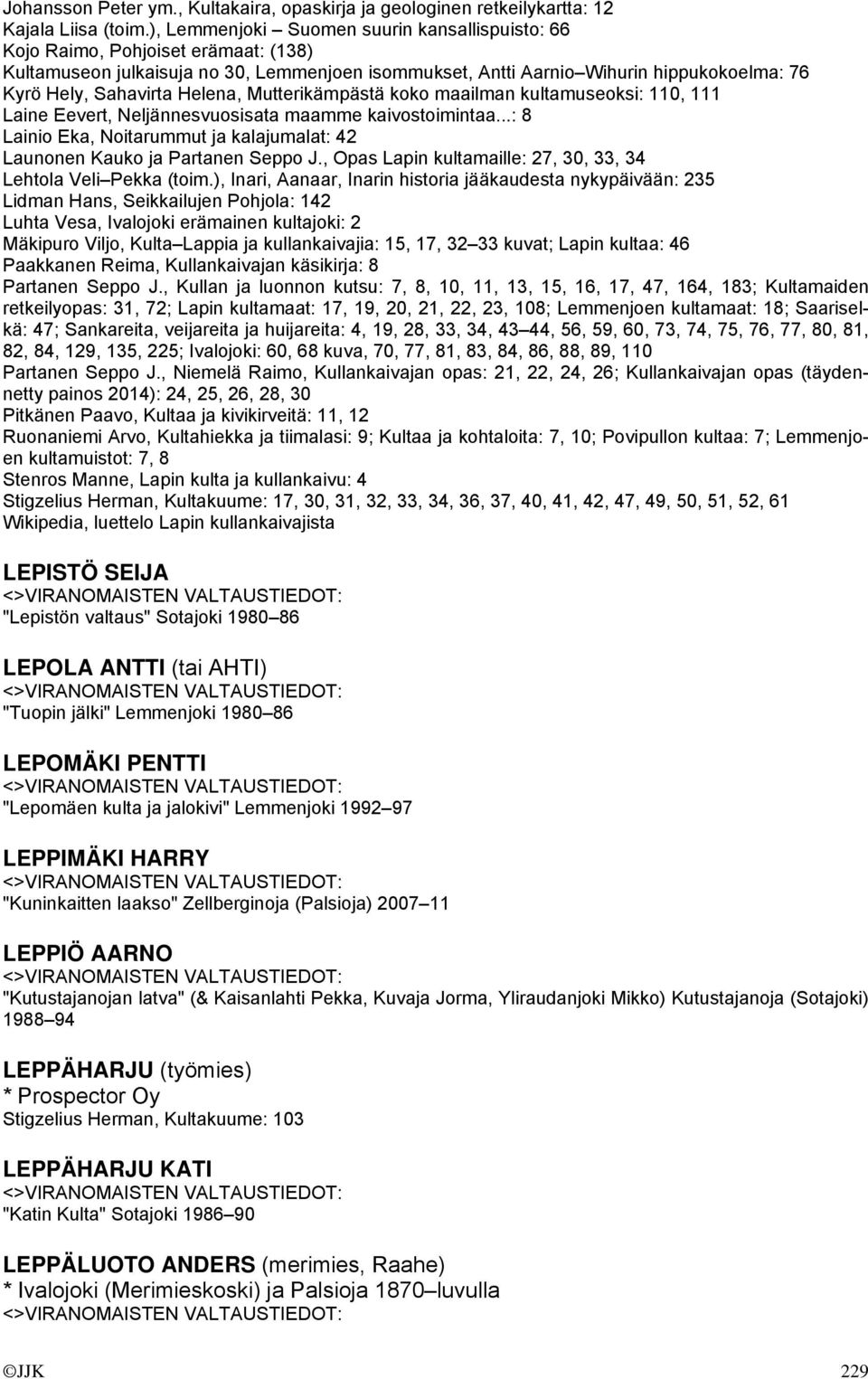 Johansson Peter ym., Kultakaira, opaskirja ja geologinen retkeilykartta: 12
Kajala Liisa (toim.), Lemmenjoki – Suomen suurin kansallispuisto: 66
Kojo Raimo, Pohjoiset erämaat: (138)
Kultamuseon julkaisuja no 30, Lemmenjoen isommukset, Antti Aarnio–Wihurin hippukokoelma: 76
Kyrö Hely, Sahavirta Helena, Mutterikämpästä koko maailman kultamuseoksi: 110, 111
Laine Eevert, Neljännesvuosisata maamme kaivostoimintaa...: 8
Lainio Eka, Noitarummut ja kalajumalat: 42
Launonen Kauko ja Partanen Seppo J., Opas Lapin kultamaille: 27, 30, 33, 34
Lehtola Veli–Pekka (toim.), Inari, Aanaar, Inarin historia jääkaudesta nykypäivään: 235
Lidman Hans, Seikkailujen Pohjola: 142
Luhta Vesa, Ivalojoki erämainen kultajoki: 2
Mäkipuro Viljo, Kulta–Lappia ja kullankaivajia: 15, 17, 32–33 kuvat; Lapin kultaa: 46
Paakkanen Reima, Kullankaivajan käsikirja: 8
Partanen Seppo J., Kullan ja luonnon kutsu: 7, 8, 10, 11, 13, 15, 16, 17, 47, 164, 183; Kultamaiden retkeilyopas: 31, 72; Lapin kultamaat: 17, 19, 20, 21, 22, 23, 108; Lemmenjoen kultamaat: 18; Saariselkä: 47; Sankareita, veijareita ja huijareita: 4, 19, 28, 33, 34, 43–44, 56, 59, 60, 73, 74, 75, 76, 77, 80, 81, 82, 84, 129, 135, 225; Ivalojoki: 60, 68 kuva, 70, 77, 81, 83, 84, 86, 88, 89, 110
Partanen Seppo J., Niemelä Raimo, Kullankaivajan opas: 21, 22, 24, 26; Kullankaivajan opas (täydennetty painos 2014): 24, 25, 26, 28, 30
Pitkänen Paavo, Kultaa ja kivikirveitä: 11, 12
Ruonaniemi Arvo, Kultahiekka ja tiimalasi: 9; Kultaa ja kohtaloita: 7, 10; Povipullon kultaa: 7; Lemmenjoen kultamuistot: 7, 8
Stenros Manne, Lapin kulta ja kullankaivu: 4
Stigzelius Herman, Kultakuume: 17, 30, 31, 32, 33, 34, 36, 37, 40, 41, 42, 47, 49, 50, 51, 52, 61
Wikipedia, luettelo Lapin kullankaivajista

LEPISTÖ SEIJA
<>VIRANOMAISTEN VALTAUSTIEDOT:
"Lepistön valtaus" Sotajoki 1980–86

LEPOLA ANTTI (tai AHTI)
<>VIRANOMAISTEN VALTAUSTIEDOT:
"Tuopin jälki" Lemmenjoki 1980–86

LEPOMÄKI PENTTI
<>VIRANOMAISTEN VALTAUSTIEDOT:
"Lepomäen kulta ja jalokivi" Lemmenjoki 1992–97

LEPPIMÄKI HARRY
<>VIRANOMAISTEN VALTAUSTIEDOT:
"Kuninkaitten laakso" Zellberginoja (Palsioja) 2007–11

LEPPIÖ AARNO
<>VIRANOMAISTEN VALTAUSTIEDOT:
"Kutustajanojan latva" (& Kaisanlahti Pekka, Kuvaja Jorma, Yliraudanjoki Mikko) Kutustajanoja (Sotajoki) 1988–94

LEPPÄHARJU (työmies)
* Prospector Oy
Stigzelius Herman, Kultakuume: 103

LEPPÄHARJU KATI
<>VIRANOMAISTEN VALTAUSTIEDOT:
"Katin Kulta" Sotajoki 1986–90

LEPPÄLUOTO ANDERS (merimies, Raahe)
* Ivalojoki (Merimieskoski) ja Palsioja 1870–luvulla
<>VIRANOMAISTEN VALTAUSTIEDOT:

©JJK 229